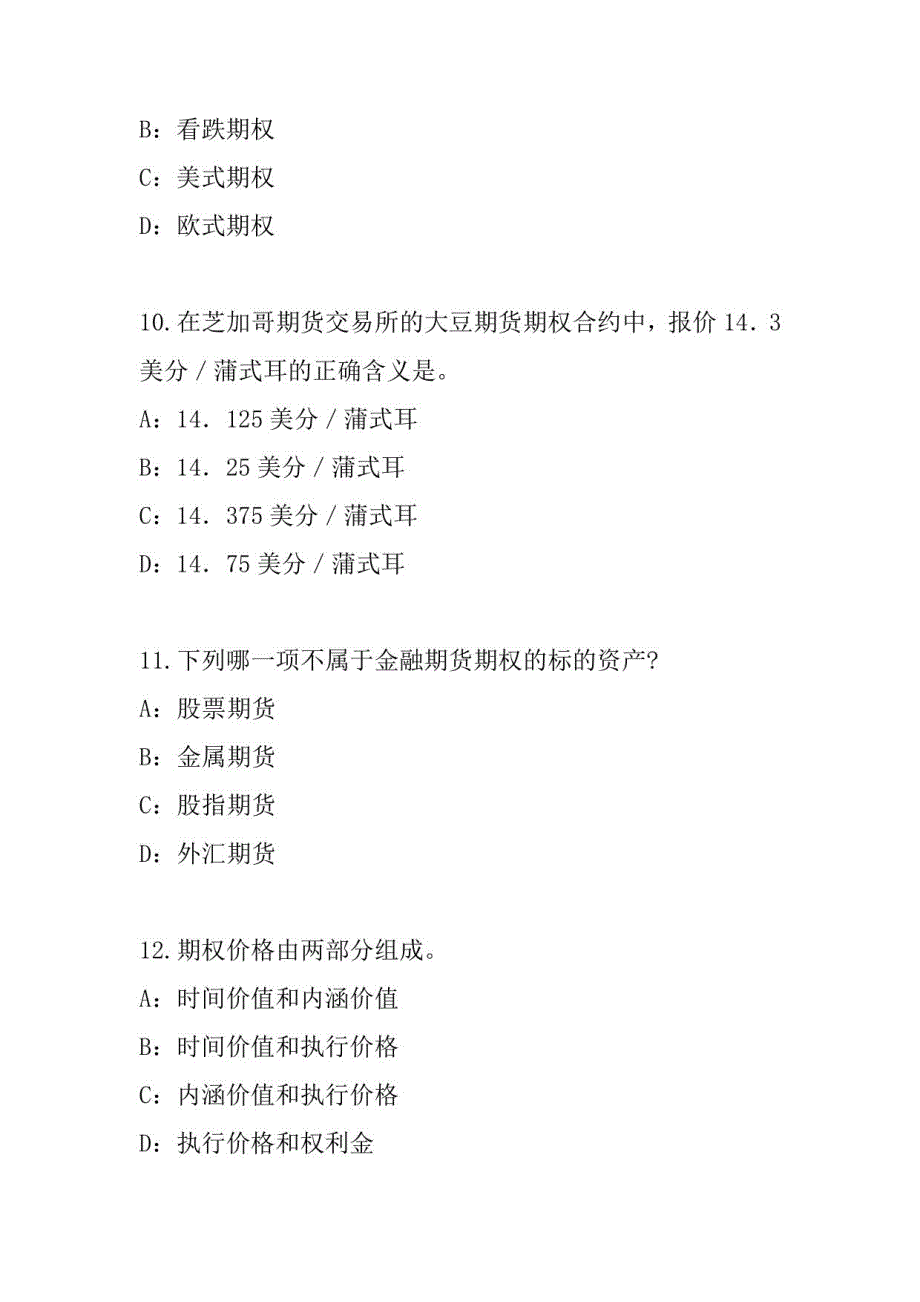 B：看跌期权

C：美式期权

D：欧式期权

10.在芝加哥期货交易所的大豆期货期权合约中，报价 14．3 美分／蒲式耳的正确含义是。

A：14．125 美分／蒲式耳

B：14．25 美分／蒲式耳

C：14．375 美分／蒲式耳

D：14．75 美分／蒲式耳

11.下列哪一项不属于金融期货期权的标的资产?

A：股票期货

B：金属期货

C：股指期货

D：外汇期货

12.期权价格由两部分组成。

A：时间价值和内涵价值

B：时间价值和执行价格

C：内涵价值和执行价格

D：执行价格和权利金